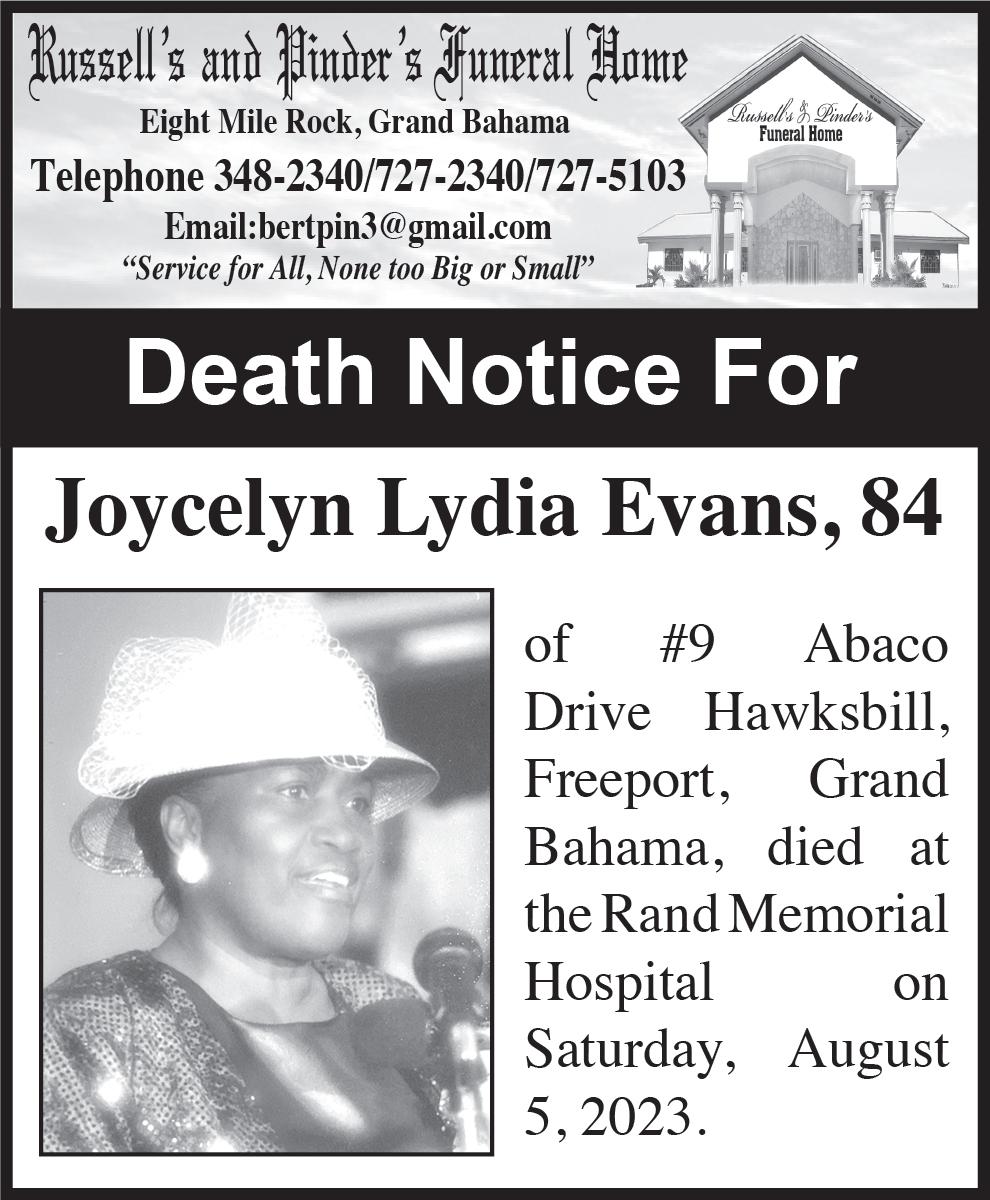 Russell's and Pinder's Funeral Home
Eight Mile Rock, Grand Bahama
Telephone 348-2340/727-2340/727-5103
Email:bertpin3@gmail.com
"Service for All, None too Big or Small"

Russell's & Pinder's
Funeral Home

Death Notice For

Joycelyn Lydia Evans, 84

of #9 Abaco Drive Hawksbill, Freeport, Grand Bahama, died at the Rand Memorial Hospital on Saturday, August 5, 2023.